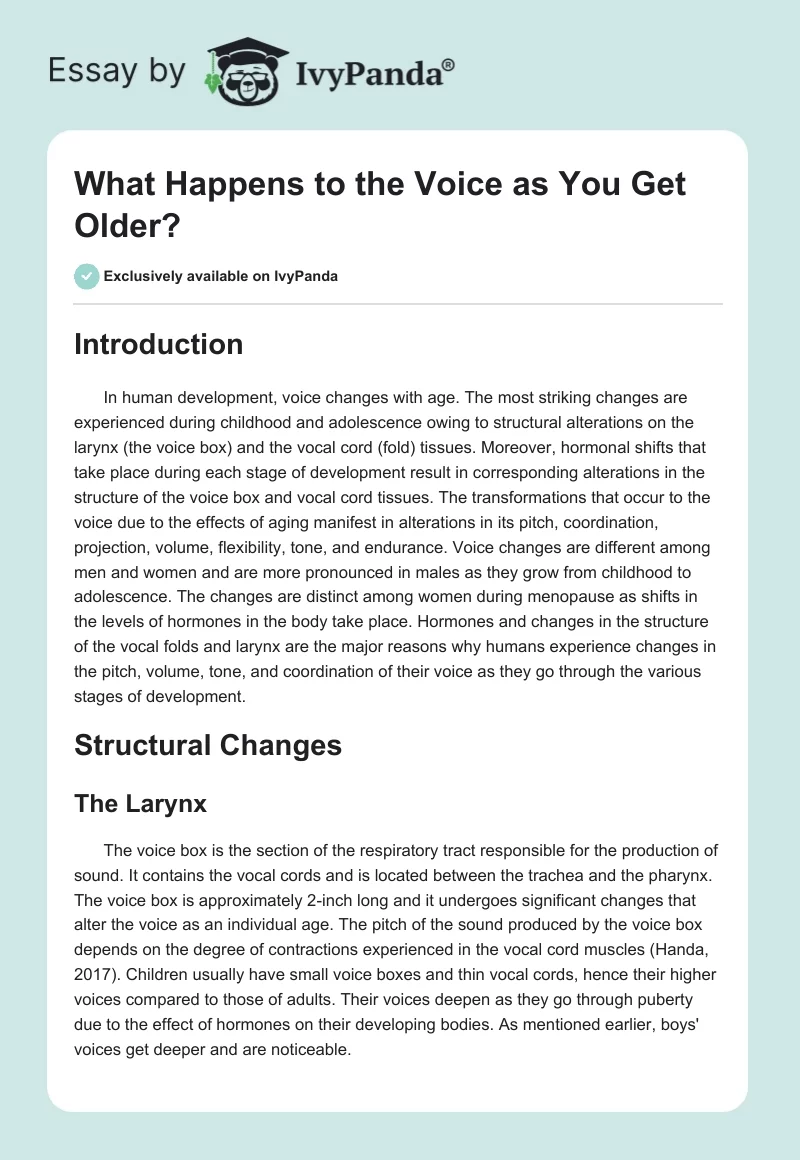 Essay by IvyPanda®

What Happens to the Voice as You Get Older?

Exclusively available on IvyPanda

Introduction

In human development, voice changes with age. The most striking changes are experienced during childhood and adolescence owing to structural alterations on the larynx (the voice box) and the vocal cord (fold) tissues. Moreover, hormonal shifts that take place during each stage of development result in corresponding alterations in the structure of the voice box and vocal cord tissues. The transformations that occur to the voice due to the effects of aging manifest in alterations in its pitch, coordination, projection, volume, flexibility, tone, and endurance. Voice changes are different among men and women and are more pronounced in males as they grow from childhood to adolescence. The changes are distinct among women during menopause as shifts in the levels of hormones in the body take place. Hormones and changes in the structure of the vocal folds and larynx are the major reasons why humans experience changes in the pitch, volume, tone, and coordination of their voice as they go through the various stages of development.

Structural Changes

The Larynx

The voice box is the section of the respiratory tract responsible for the production of sound. It contains the vocal cords and is located between the trachea and the pharynx. The voice box is approximately 2-inch long and it undergoes significant changes that alter the voice as an individual age. The pitch of the sound produced by the voice box depends on the degree of contractions experienced in the vocal cord muscles (Handa, 2017). Children usually have small voice boxes and thin vocal cords, hence their higher voices compared to those of adults. Their voices deepen as they go through puberty due to the effect of hormones on their developing bodies. As mentioned earlier, boys' voices get deeper and are noticeable.